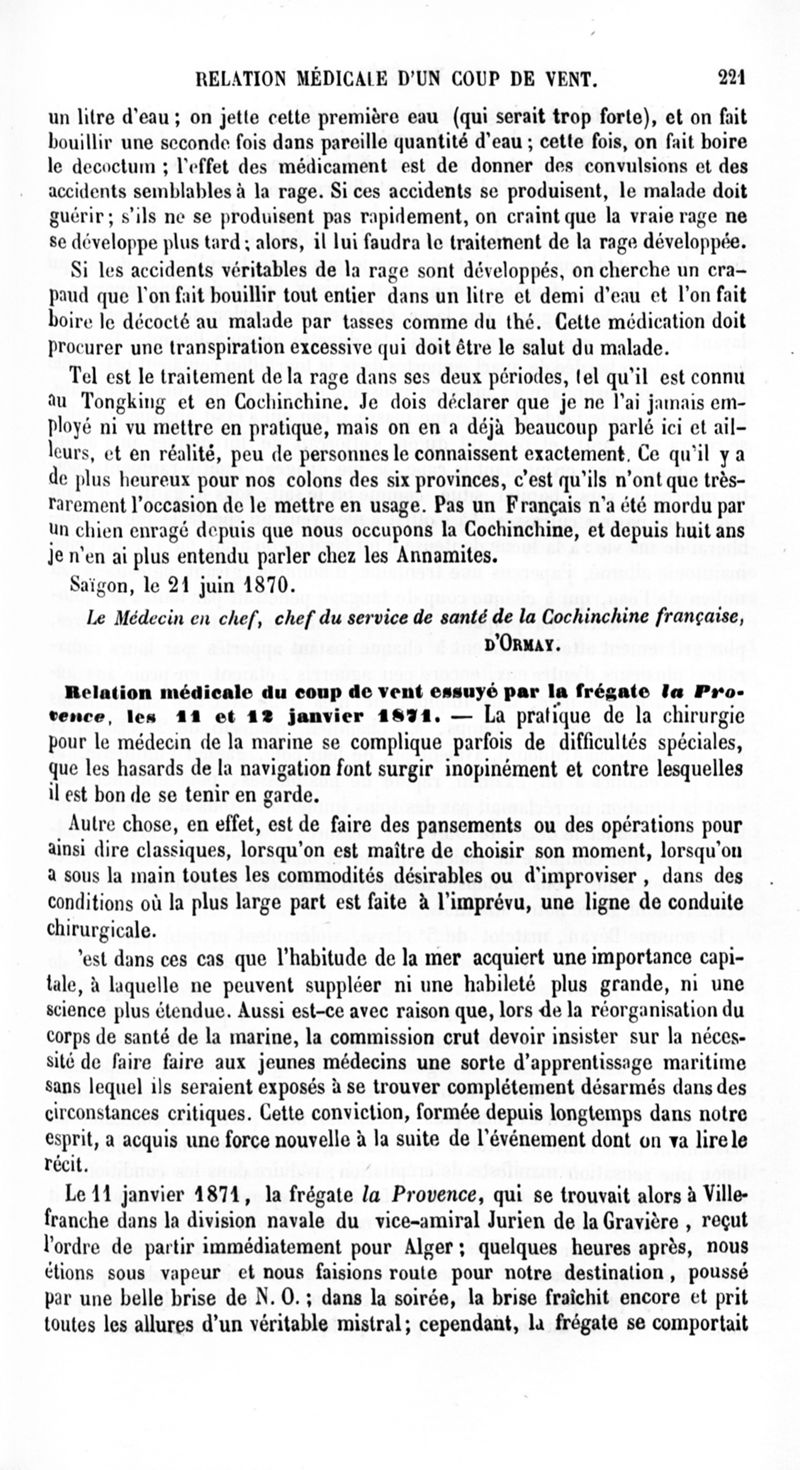 RELATION MÉDICALE D'UN COUP DE VENT. 221

un litre d'eau ; on jette cette première eau (qui serait trop forte), et on fait bouillir une seconde fois dans pareille quantité d'eau ; cette fois, on fait boire le decoctum ; l'effet des médicament est de donner des convulsions et des accidents semblables à la rage. Si ces accidents se produisent, le malade doit guérir ; s'ils ne se produisent pas rapidement, on craint que la vraie rage ne se développe plus tard ; alors, il lui faudra le traitement de la rage développée.

Si les accidents véritables de la rage sont développés, on cherche un crapaud que l'on fait bouillir tout entier dans un litre et demi d'eau et l'on fait boire le décocté au malade par tasses comme du thé. Cette médication doit procurer une transpiration excessive qui doit être le salut du malade.

Tel est le traitement de la rage dans ses deux périodes, tel qu'il est connu au Tongking et en Cochinchine. Je dois déclarer que je ne l'ai jamais employé ni vu mettre en pratique, mais on en a déjà beaucoup parlé ici et ailleurs, et en réalité, peu de personnes le connaissent exactement. Ce qu'il y a de plus heureux pour nos colons des six provinces, c'est qu'ils n'ont que très-rarement l'occasion de le mettre en usage. Pas un Français n'a été mordu par un chien enragé depuis que nous occupons la Cochinchine, et depuis huit ans je n'en ai plus entendu parler chez les Annamites.

Saïgon, le 21 juin 1870.

Le Médecin en chef, chef du service de santé de la Cochinchine française,
D'ORMAY.

Relation médicale du coup de vent essuyé par la frégate la Provence, les 11 et 12 janvier 1871. — La pratique de la chirurgie pour le médecin de la marine se complique parfois de difficultés spéciales, que les hasards de la navigation font surgir inopinément et contre lesquelles il est bon de se tenir en garde.

Autre chose, en effet, est de faire des pansements ou des opérations pour ainsi dire classiques, lorsqu'on est maître de choisir son moment, lorsqu'on a sous la main toutes les commodités désirables ou d'improviser, dans des conditions où la plus large part est faite à l'imprévu, une ligne de conduite chirurgicale.

'est dans ces cas que l'habitude de la mer acquiert une importance capitale, à laquelle ne peuvent suppléer ni une habileté plus grande, ni une science plus étendue. Aussi est-ce avec raison que, lors de la réorganisation du corps de santé de la marine, la commission crut devoir insister sur la nécessité de faire faire aux jeunes médecins une sorte d'apprentissage maritime sans lequel ils seraient exposés à se trouver complétement désarmés dans des circonstances critiques. Cette conviction, formée depuis longtemps dans notre esprit, a acquis une force nouvelle à la suite de l'événement dont on va lire le récit.

Le 11 janvier 1871, la frégate la Provence, qui se trouvait alors à Villefranche dans la division navale du vice-amiral Jurien de la Gravière, reçut l'ordre de partir immédiatement pour Alger ; quelques heures après, nous étions sous vapeur et nous faisions route pour notre destination, poussé par une belle brise de N. O. ; dans la soirée, la brise fraîchit encore et prit toutes les allures d'un véritable mistral ; cependant, la frégate se comportait